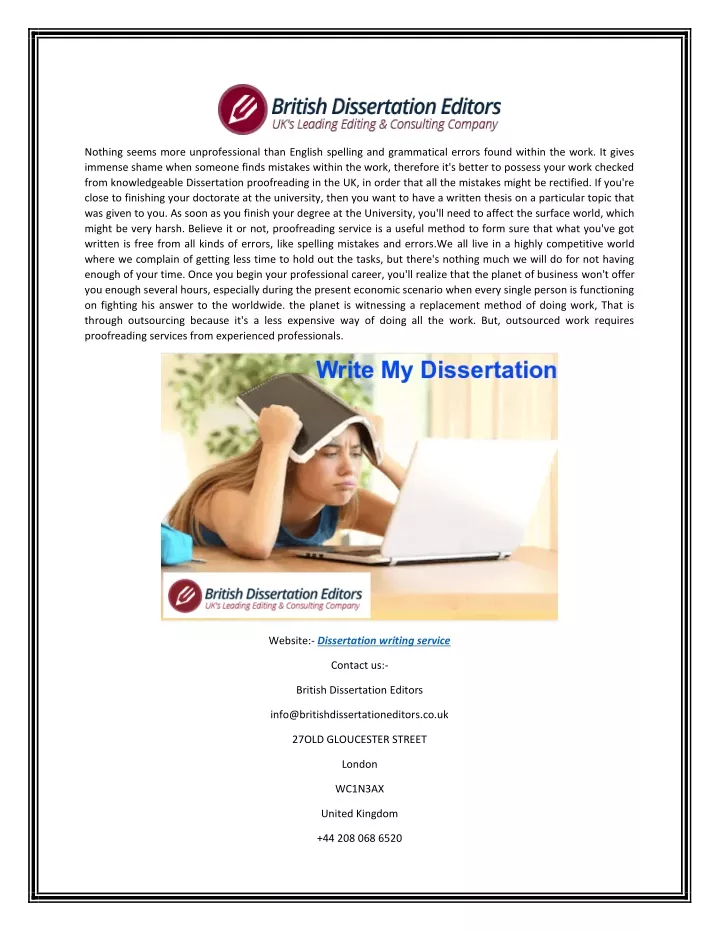 British Dissertation Editors
UK's Leading Editing & Consulting Company

Nothing seems more unprofessional than English spelling and grammatical errors found within the work. It gives immense shame when someone finds mistakes within the work, therefore it's better to possess your work checked from knowledgeable Dissertation proofreading in the UK, in order that all the mistakes might be rectified. If you're close to finishing your doctorate at the university, then you want to have a written thesis on a particular topic that was given to you. As soon as you finish your degree at the University, you'll need to affect the surface world, which might be very harsh. Believe it or not, proofreading service is a useful method to form sure that what you've got written is free from all kinds of errors, like spelling mistakes and errors.We all live in a highly competitive world where we complain of getting less time to hold out the tasks, but there's nothing much we will do for not having enough of your time. Once you begin your professional career, you'll realize that the planet of business won't offer you enough several hours, especially during the present economic scenario when every single person is functioning on fighting his answer to the worldwide. the planet is witnessing a replacement method of doing work, That is through outsourcing because it's a less expensive way of doing all the work. But, outsourced work requires proofreading services from experienced professionals.

Write My Dissertation

British Dissertation Editors
UK's Leading Editing & Consulting Company

Website:- Dissertation writing service

Contact us:-

British Dissertation Editors

info@britishdissertationeditors.co.uk

27OLD GLOUCESTER STREET

London

WC1N3AX

United Kingdom

+44 208 068 6520